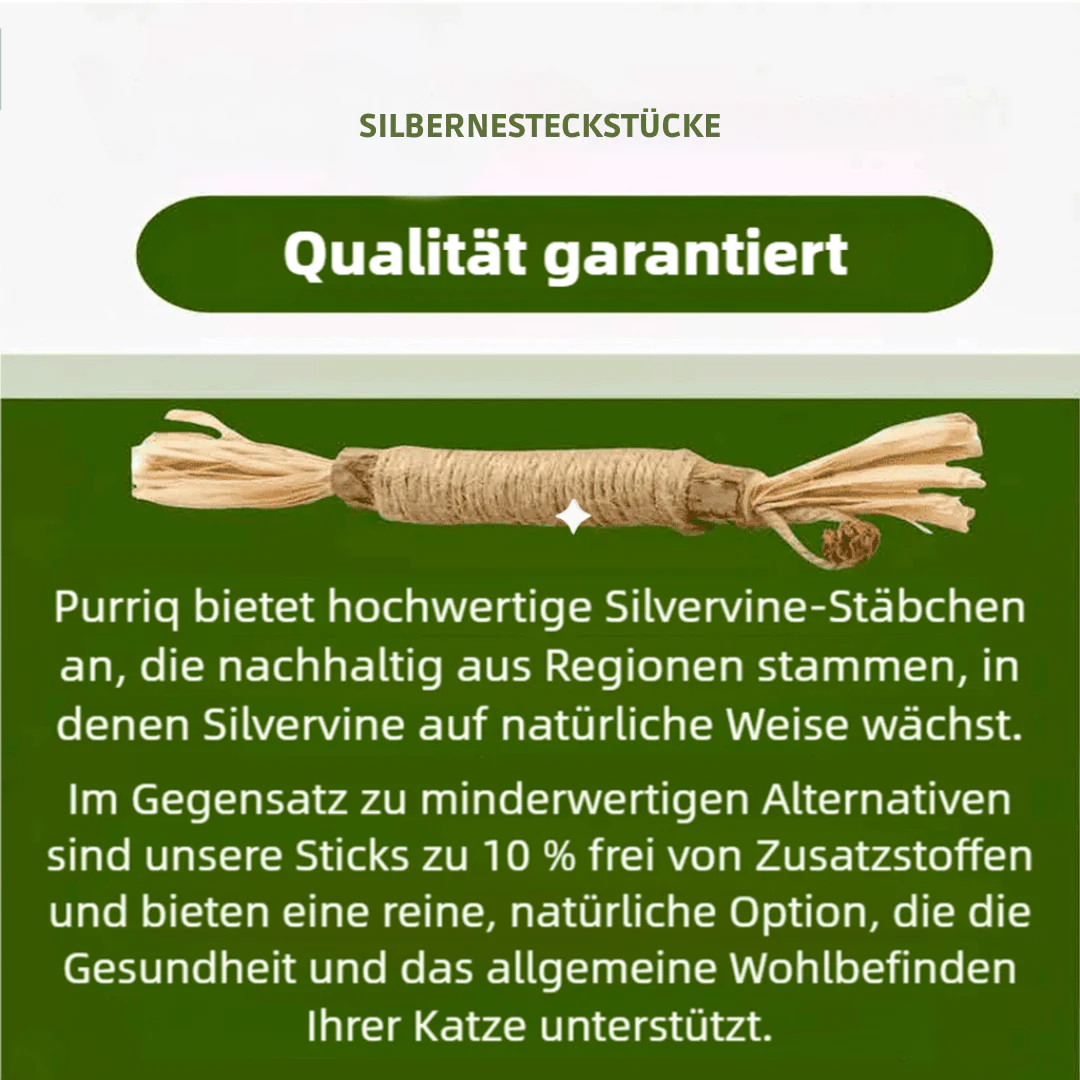 SILBERNESTECKSTÜCKE

Qualität garantiert

Purriq bietet hochwertige Silvervine-Stäbchen an, die nachhaltig aus Regionen stammen, in denen Silvervine auf natürliche Weise wächst.

Im Gegensatz zu minderwertigen Alternativen sind unsere Sticks zu 10 % frei von Zusatzstoffen und bieten eine reine, natürliche Option, die die Gesundheit und das allgemeine Wohlbefinden Ihrer Katze unterstützt.